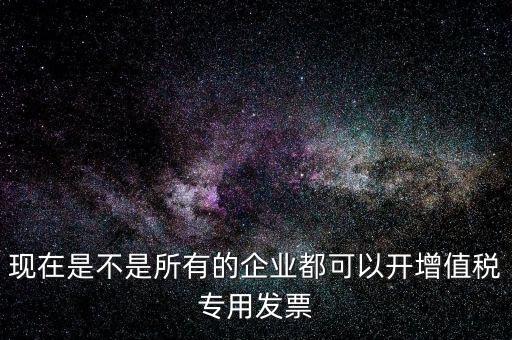 现在是不是所有的企业都可以开增值税专用发票